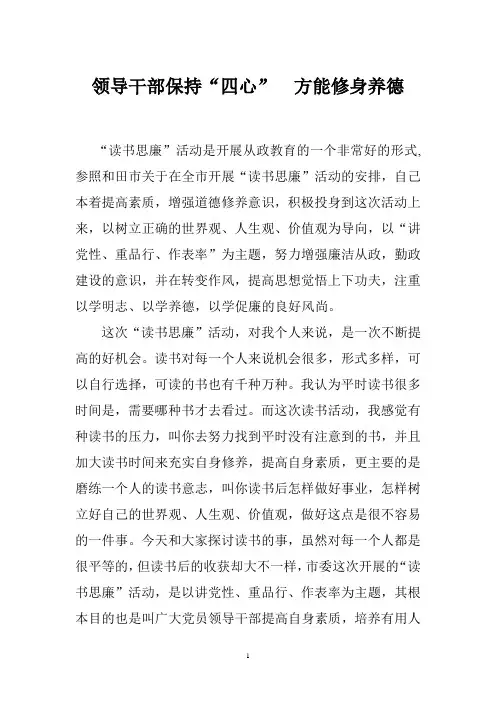 领导干部保持“四心” 方能修身养德

“读书思廉”活动是开展从政教育的一个非常好的形式,参照和田市关于在全市开展“读书思廉”活动的安排，自己本着提高素质，增强道德修养意识，积极投身到这次活动上来，以树立正确的世界观、人生观、价值观为导向，以“讲党性、重品行、作表率”为主题，努力增强廉洁从政，勤政建设的意识，并在转变作风，提高思想觉悟上下功夫，注重以学明志、以学养德，以学促廉的良好风尚。

这次“读书思廉”活动，对我个人来说，是一次不断提高的好机会。读书对每一个人来说机会很多，形式多样，可以自行选择，可读的书也有千种万种。我认为平时读书很多时间是，需要哪种书才去看过。而这次读书活动，我感觉有种读书的压力，叫你去努力找到平时没有注意到的书，并且加大读书时间来充实自身修养，提高自身素质，更主要的是磨练一个人的读书意志，叫你读书后怎样做好事业，怎样树立好自己的世界观、人生观、价值观，做好这点是很不容易的一件事。今天和大家探讨读书的事，虽然对每一个人都是很平等的，但读书后的收获却大不一样，市委这次开展的“读书思廉”活动，是以讲党性、重品行、作表率为主题，其根本目的也是叫广大党员领导干部提高自身素质，培养有用人

1